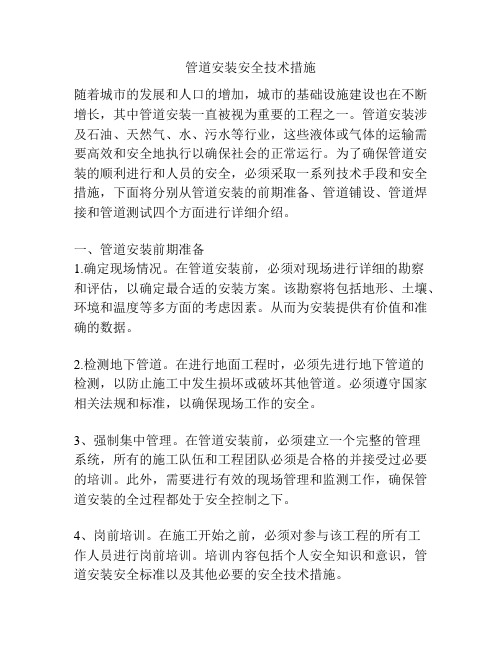 管道安装安全技术措施

随着城市的发展和人口的增加，城市的基础设施建设也在不断增长，其中管道安装一直被视为重要的工程之一。管道安装涉及石油、天然气、水、污水等行业，这些液体或气体的运输需要高效和安全地执行以确保社会的正常运行。为了确保管道安装的顺利进行和人员的安全，必须采取一系列技术手段和安全措施，下面将分别从管道安装的前期准备、管道铺设、管道焊接和管道测试四个方面进行详细介绍。

一、管道安装前期准备
1.确定现场情况。在管道安装前，必须对现场进行详细的勘察和评估，以确定最合适的安装方案。该勘察将包括地形、土壤、环境和温度等多方面的考虑因素。从而为安装提供有价值和准确的数据。

2.检测地下管道。在进行地面工程时，必须先进行地下管道的检测，以防止施工中发生损坏或破坏其他管道。必须遵守国家相关法规和标准，以确保现场工作的安全。

3、强制集中管理。在管道安装前，必须建立一个完整的管理系统，所有的施工队伍和工程团队必须是合格的并接受过必要的培训。此外，需要进行有效的现场管理和监测工作，确保管道安装的全过程都处于安全控制之下。

4、岗前培训。在施工开始之前，必须对参与该工程的所有工作人员进行岗前培训。培训内容包括个人安全知识和意识，管道安装安全标准以及其他必要的安全技术措施。